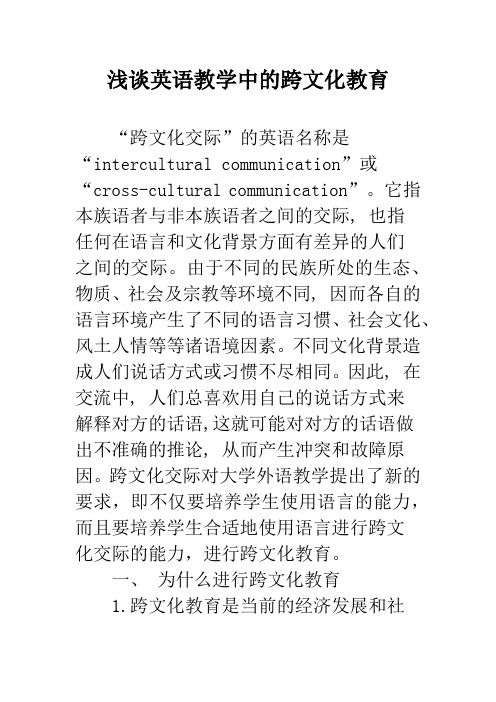 浅谈英语教学中的跨文化教育

“跨文化交际”的英语名称是“intercultural communication”或“cross-cultural communication”。它指本族语者与非本族语者之间的交际，也指任何在语言和文化背景方面有差异的人们之间的交际。由于不同的民族所处的生态、物质、社会及宗教等环境不同，因而各自的语言环境产生了不同的语言习惯、社会文化、风土人情等等诸语境因素。不同文化背景造成人们说话方式或习惯不尽相同。因此，在交流中，人们总喜欢用自己的说话方式来解释对方的话语，这就可能对对方的话语做出不准确的推论，从而产生冲突和故障原因。跨文化交际对大学外语教学提出了新的要求，即不仅要培养学生使用语言的能力，而且要培养学生合适地使用语言进行跨文化交际的能力，进行跨文化教育。

一、 为什么进行跨文化教育

1.跨文化教育是当前的经济发展和社